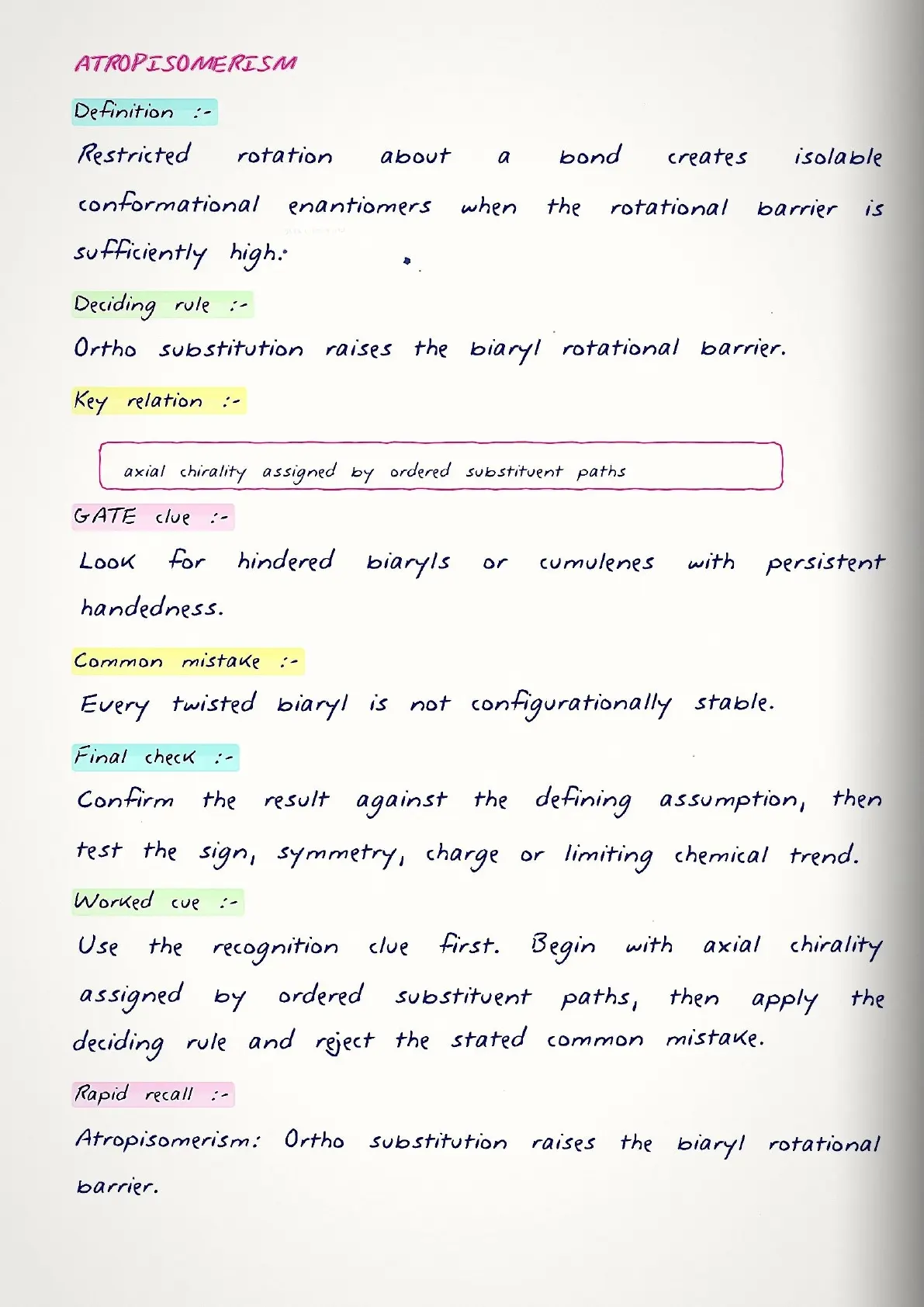 ATROPISOMERISM

Definition :-

Restricted rotation about a bond creates isolable conformational enantiomers when the rotational barrier is sufficiently high.

Deciding rule :-

Ortho substitution raises the biaryl rotational barrier.

Key relation :-

axial chirality assigned by ordered substituent paths

GATE clue :-

Look for hindered biaryls or cumulenes with persistent handedness.

Common mistake :-

Every twisted biaryl is not configurationally stable.

Final check :-

Confirm the result against the defining assumption, then test the sign, symmetry, charge or limiting chemical trend.

Worked cue :-

Use the recognition clue first. Begin with axial chirality assigned by ordered substituent paths, then apply the deciding rule and reject the stated common mistake.

Rapid recall :-

Atropisomerism: Ortho substitution raises the biaryl rotational barrier.